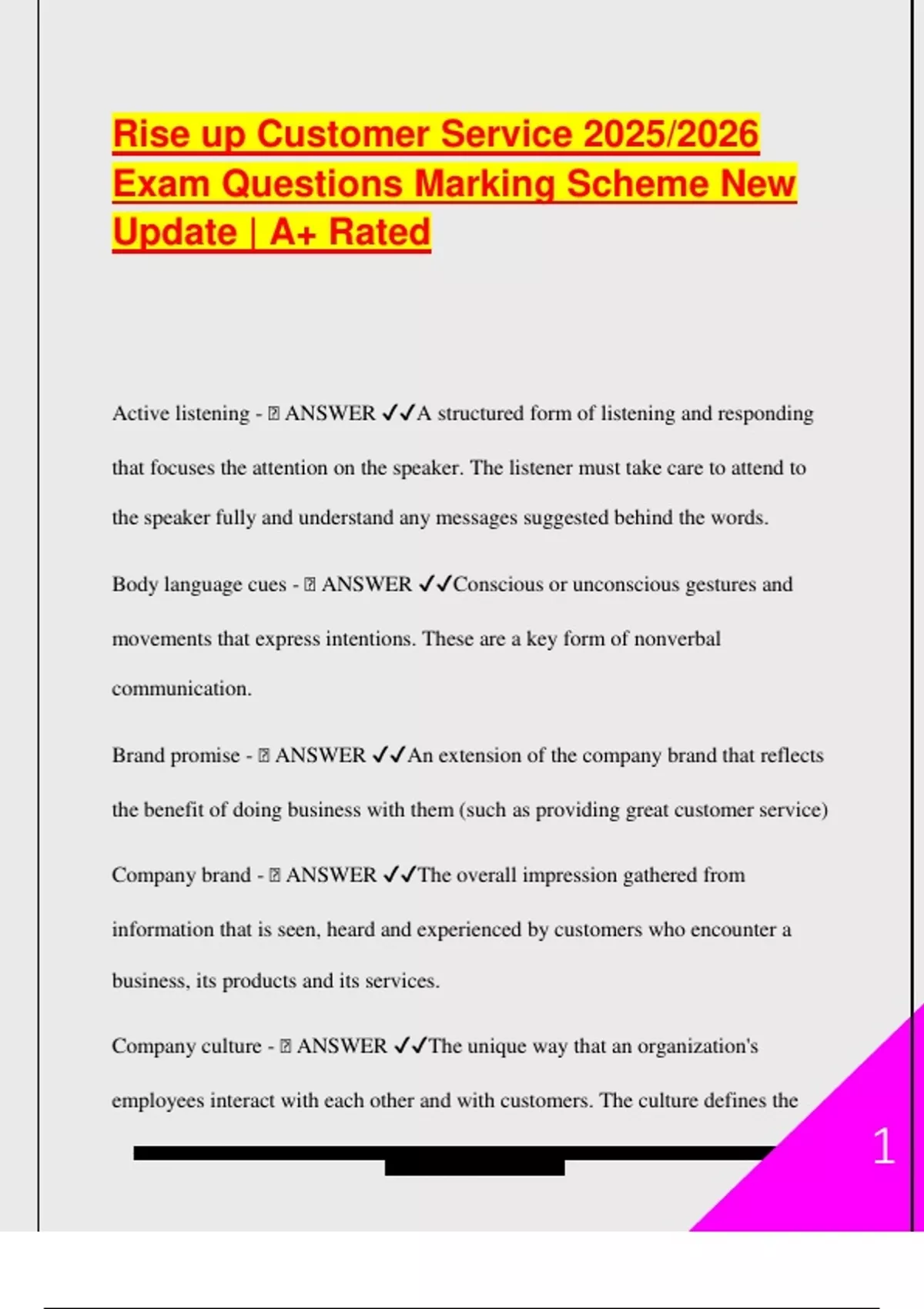 Rise up Customer Service 2025/2026 Exam Questions Marking Scheme New Update | A+ Rated

Active listening - ⍰ ANSWER ✓✓A structured form of listening and responding that focuses the attention on the speaker. The listener must take care to attend to the speaker fully and understand any messages suggested behind the words.

Body language cues - ⍰ ANSWER ✓✓Conscious or unconscious gestures and movements that express intentions. These are a key form of nonverbal communication.

Brand promise - ⍰ ANSWER ✓✓An extension of the company brand that reflects the benefit of doing business with them (such as providing great customer service)

Company brand - ⍰ ANSWER ✓✓The overall impression gathered from information that is seen, heard and experienced by customers who encounter a business, its products and its services.

Company culture - ⍰ ANSWER ✓✓The unique way that an organization's employees interact with each other and with customers. The culture defines the

1